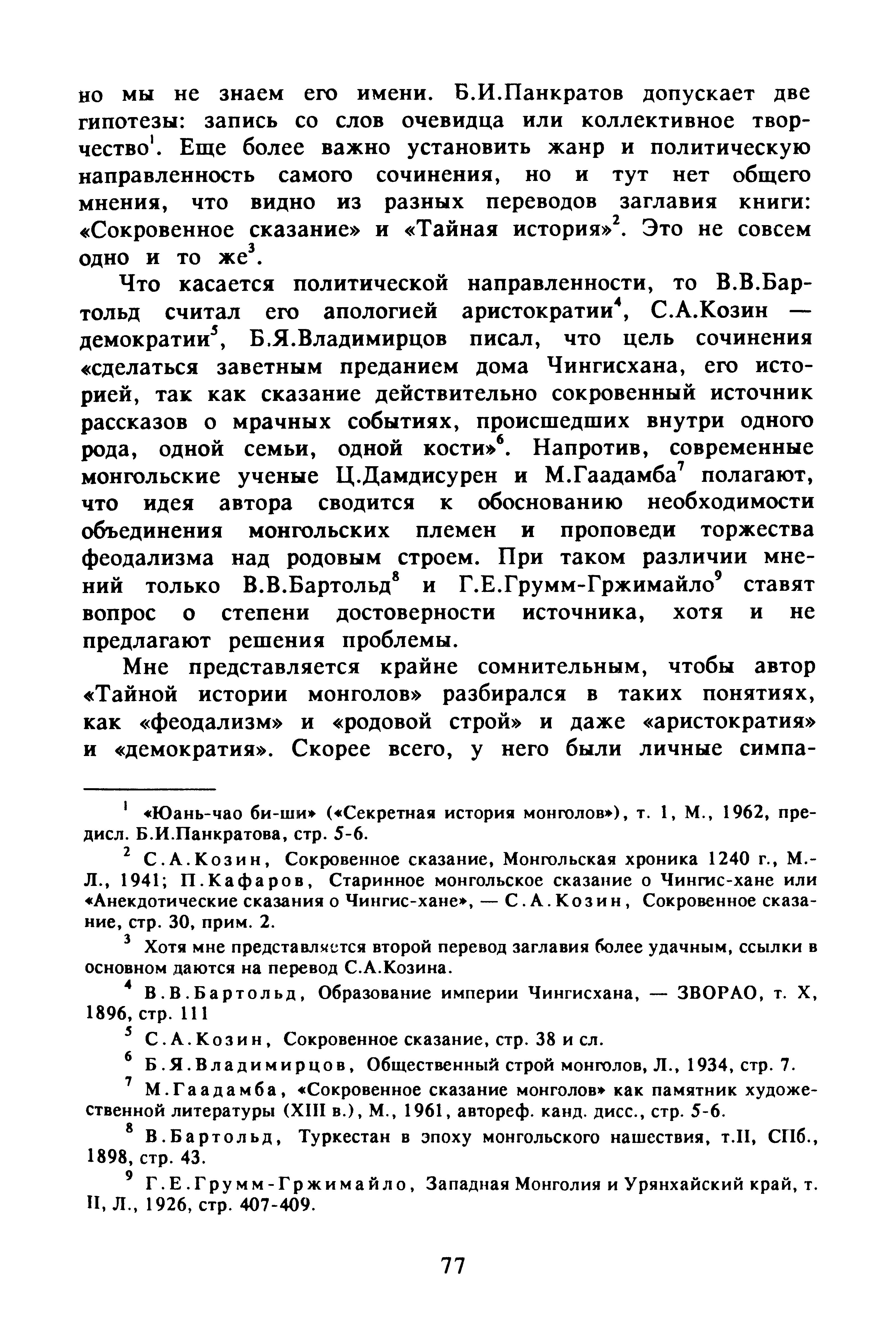 но мы не знаем его имени. Б.И.Панкратов допускает две гипотезы: запись со слов очевидца или коллективное творчество$^1$. Еще более важно установить жанр и политическую направленность самого сочинения, но и тут нет общего мнения, что видно из разных переводов заглавия книги: «Сокровенное сказание» и «Тайная история»$^2$. Это не совсем одно и то же$^3$.

Что касается политической направленности, то В.В.Бартольд считал его апологией аристократии$^4$, С.А.Козин — демократии$^5$, Б.Я.Владимирцов писал, что цель сочинения «сделаться заветным преданием дома Чингисхана, его историей, так как сказание действительно сокровенный источник рассказов о мрачных событиях, происшедших внутри одного рода, одной семьи, одной кости»$^6$. Напротив, современные монгольские ученые Ц.Дамдисурен и М.Гаадамба$^7$ полагают, что идея автора сводится к обоснованию необходимости объединения монгольских племен и проповеди торжества феодализма над родовым строем. При таком различии мнений только В.В.Бартольд$^8$ и Г.Е.Грумм-Гржимайло$^9$ ставят вопрос о степени достоверности источника, хотя и не предлагают решения проблемы.

Мне представляется крайне сомнительным, чтобы автор «Тайной истории монголов» разбирался в таких понятиях, как «феодализм» и «родовой строй» и даже «аристократия» и «демократия». Скорее всего, у него были личные симпа-

$^1$ «Юань-чао би-ши» («Секретная история монголов»), т. 1, М., 1962, предисл. Б.И.Панкратова, стр. 5-6.

$^2$ С.А.Козин, Сокровенное сказание, Монгольская хроника 1240 г., М.-Л., 1941; П.Кафаров, Старинное монгольское сказание о Чингис-хане или «Анекдотические сказания о Чингис-хане», — С.А.Козин, Сокровенное сказание, стр. 30, прим. 2.

$^3$ Хотя мне представляется второй перевод заглавия более удачным, ссылки в основном даются на перевод С.А.Козина.

$^4$ В.В.Бартольд, Образование империи Чингисхана, — ЗВОРАО, т. X, 1896, стр. 111

$^5$ С.А.Козин, Сокровенное сказание, стр. 38 и сл.

$^6$ Б.Я.Владимирцов, Общественный строй монголов, Л., 1934, стр. 7.

$^7$ М.Гаадамба, «Сокровенное сказание монголов» как памятник художественной литературы (XIII в.), М., 1961, автореф. канд. дисс., стр. 5-6.

$^8$ В.Бартольд, Туркестан в эпоху монгольского нашествия, т.II, СПб., 1898, стр. 43.

$^9$ Г.Е.Грумм-Гржимайло, Западная Монголия и Урянхайский край, т. II, Л., 1926, стр. 407-409.

77